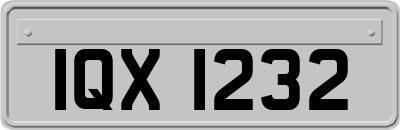 IQX 1232